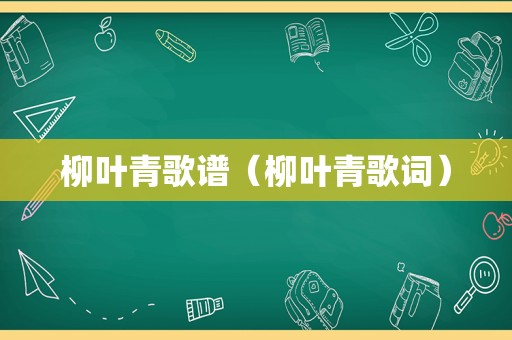 柳叶青歌谱（柳叶青歌词）